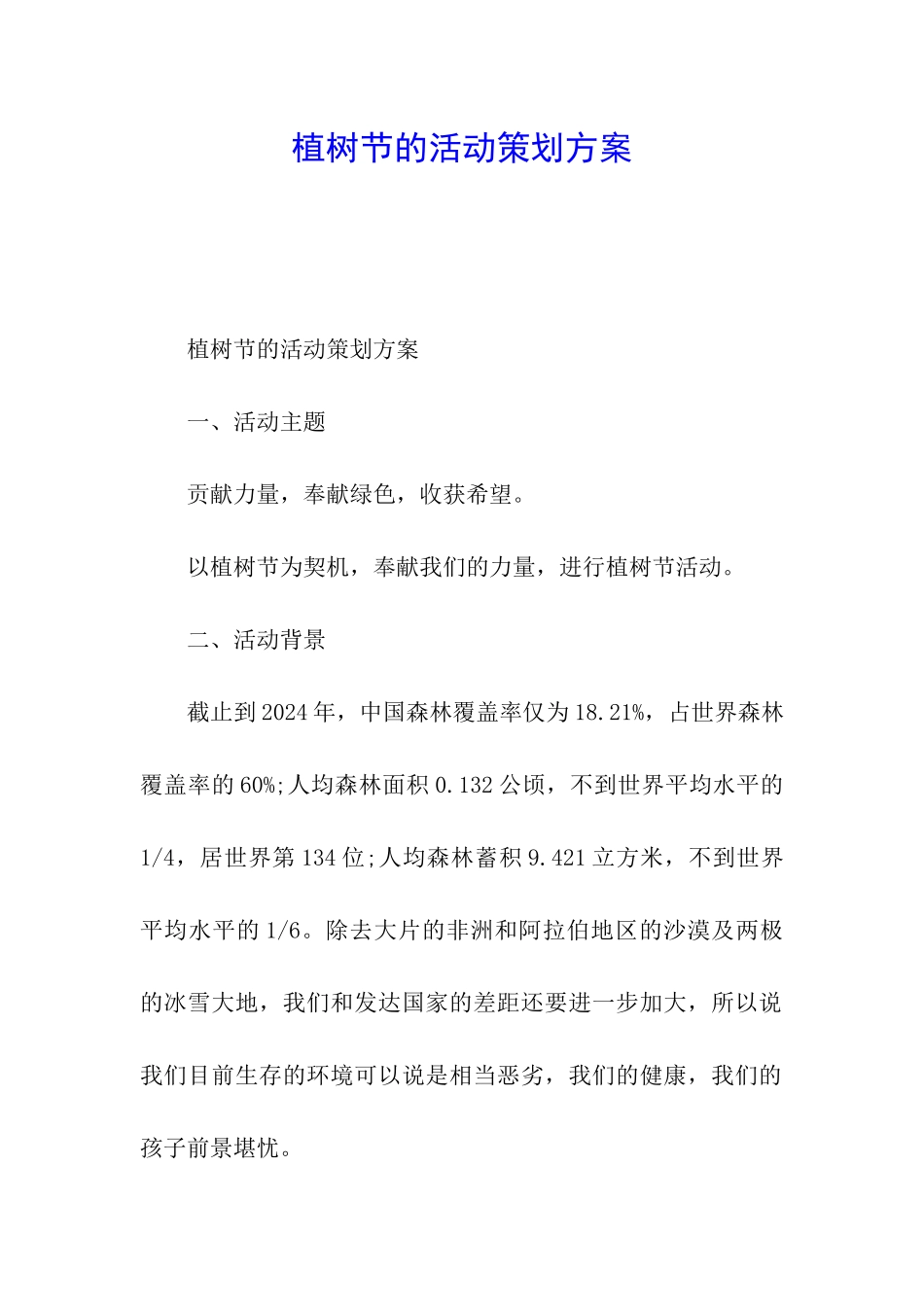 植树节的活动策划方案

植树节的活动策划方案

一、活动主题

贡献力量，奉献绿色，收获希望。

以植树节为契机，奉献我们的力量，进行植树节活动。

二、活动背景

截止到2024年，中国森林覆盖率仅为18.21%，占世界森林覆盖率的60%;人均森林面积0.132公顷，不到世界平均水平的1/4，居世界第134位;人均森林蓄积9.421立方米，不到世界平均水平的1/6。除去大片的非洲和阿拉伯地区的沙漠及两极的冰雪大地，我们和发达国家的差距还要进一步加大，所以说我们目前生存的环境可以说是相当恶劣，我们的健康，我们的孩子前景堪忧。